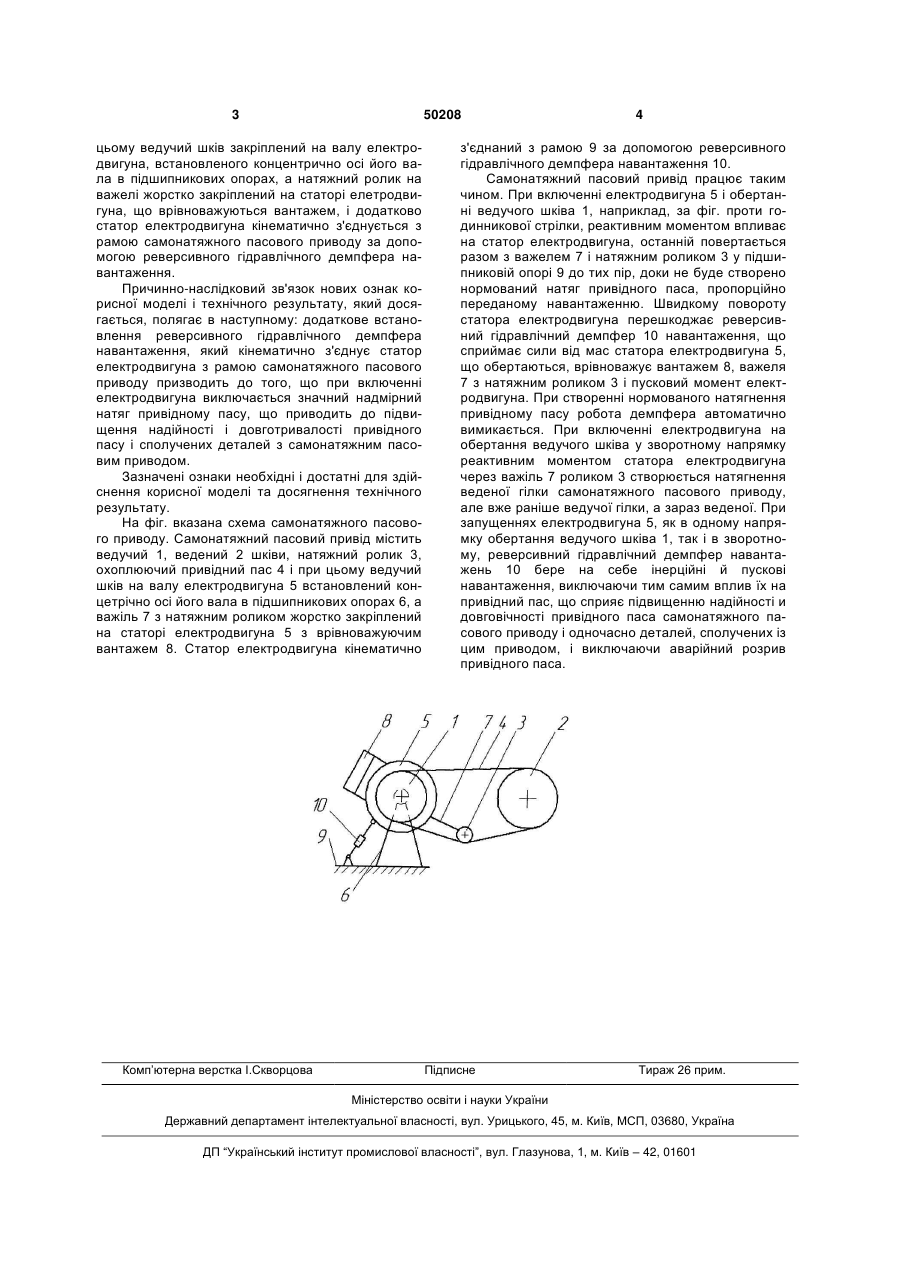 3

50208

4

цьому ведучий шків закріплений на валу електродвигуна, встановленого концентрично осі його вала в підшипникових опорах, а натяжний ролик на важелі жорстко закріплений на статорі елетродвигуна, що врівноважуються вантажем, і додатково статор електродвигуна кінематично з'єднується з рамою самонатяжного пасового приводу за допомогою реверсивного гідравлічного демпфера навантаження.

Причинно-наслідковий зв'язок нових ознак корисної моделі і технічного результату, який досягається, полягає в наступному: додаткове встановлення реверсивного гідравлічного демпфера навантаження, який кінематично з'єднує статор електродвигуна з рамою самонатяжного пасового приводу призводить до того, що при включенні електродвигуна виключається значний надмірний натяг привідному пасу, що приводить до підвищення надійності і довготривалості привідного пасу і сполучених деталей з самонатяжним пасовим приводом.

Зазначені ознаки необхідні і достатні для здійснення корисної моделі та досягнення технічного результату.

На фіг. вказана схема самонатяжного пасового приводу. Самонатяжний пасовий привід містить ведучий 1, ведений 2 шківи, натяжний ролик 3, охоплюючий привідний пас 4 і при цьому ведучий шків на валу електродвигуна 5 встановлений концетрічно осі його вала в підшипникових опорах 6, а важіль 7 з натяжним роликом жорстко закріплений на статорі електродвигуна 5 з врівноважуючим вантажем 8. Статор електродвигуна кінематично з'єднаний з рамою 9 за допомогою реверсивного гідравлічного демпфера навантаження 10.

Самонатяжний пасовий привід працює таким чином. При включенні електродвигуна 5 і обертанні ведучого шківа 1, наприклад, за фіг. проти годинникової стрілки, реактивним моментом впливає на статор електродвигуна, останній повертається разом з важелем 7 і натяжним роликом 3 у підшипниковій опорі 9 до тих пір, доки не буде створено нормований натяг привідного паса, пропорційно переданому навантаженню. Швидкому повороту статора електродвигуна перешкоджає реверсивний гідравлічний демпфер 10 навантаження, що сприймає сили від мас статора електродвигуна 5, що обертаються, врівноважує вантажем 8, важеля 7 з натяжним роликом 3 і пусковий момент електродвигуна. При створенні нормованого натягнення привідному пасу робота демпфера автоматично вимикається. При включенні електродвигуна на обертання ведучого шківа у зворотному напрямку реактивним моментом статора електродвигуна через важіль 7 роликом 3 створюється натягнення веденої гілки самонатяжного пасового приводу, але вже раніше ведучої гілки, а зараз веденої. При запущеннях електродвигуна 5, як в одному напрямку обертання ведучого шківа 1, так і в зворотному, реверсивний гідравлічний демпфер навантажень 10 бере на себе інерційні й пускові навантаження, виключаючи тим самим вплив їх на привідний пас, що сприяє підвищенню надійності и довговічності привідного паса самонатяжного пасового приводу і одночасно деталей, сполучених із цим приводом, і виключаючи аварійний розрив привідного паса.

8 5 1 7 4 3 2
10
9
6

Комп'ютерна верстка І.Скворцова Підписне Тираж 26 прим.

Міністерство освіти і науки України

Державний департамент інтелектуальної власності, вул. Урицького, 45, м. Київ, МСП, 03680, Україна

ДП "Український інститут промислової власності", вул. Глазунова, 1, м. Київ – 42, 01601